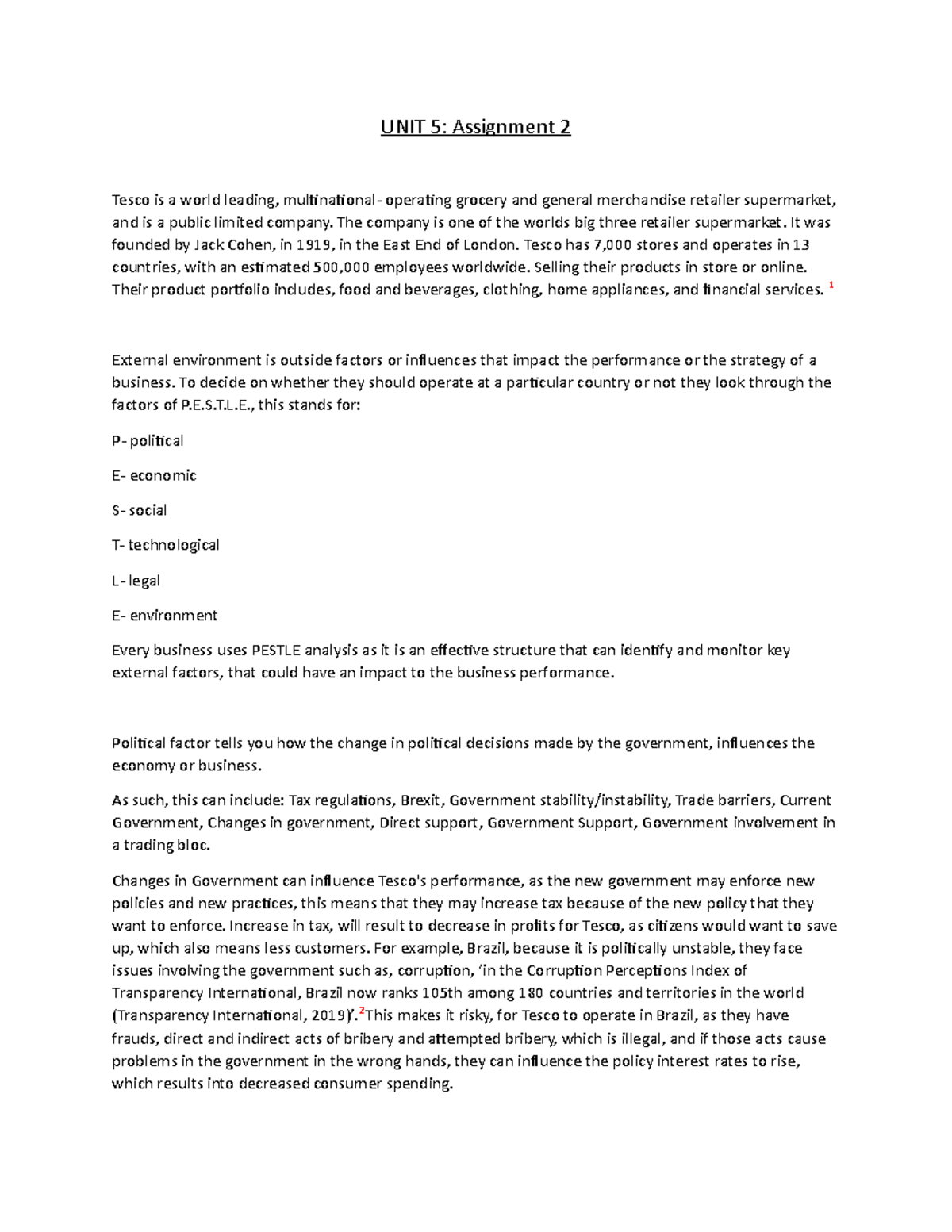 UNIT 5: Assignment 2

Tesco is a world leading, multinational- operating grocery and general merchandise retailer supermarket, and is a public limited company. The company is one of the worlds big three retailer supermarket. It was founded by Jack Cohen, in 1919, in the East End of London. Tesco has 7,000 stores and operates in 13 countries, with an estimated 500,000 employees worldwide. Selling their products in store or online. Their product portfolio includes, food and beverages, clothing, home appliances, and financial services. $^1$

External environment is outside factors or influences that impact the performance or the strategy of a business. To decide on whether they should operate at a particular country or not they look through the factors of P.E.S.T.L.E., this stands for:

P- political

E- economic

S- social

T- technological

L- legal

E- environment

Every business uses PESTLE analysis as it is an effective structure that can identify and monitor key external factors, that could have an impact to the business performance.

Political factor tells you how the change in political decisions made by the government, influences the economy or business.

As such, this can include: Tax regulations, Brexit, Government stability/instability, Trade barriers, Current Government, Changes in government, Direct support, Government Support, Government involvement in a trading bloc.

Changes in Government can influence Tesco's performance, as the new government may enforce new policies and new practices, this means that they may increase tax because of the new policy that they want to enforce. Increase in tax, will result to decrease in profits for Tesco, as citizens would want to save up, which also means less customers. For example, Brazil, because it is politically unstable, they face issues involving the government such as, corruption, 'in the Corruption Perceptions Index of Transparency International, Brazil now ranks 105th among 180 countries and territories in the world (Transparency International, 2019)'.$^2$This makes it risky, for Tesco to operate in Brazil, as they have frauds, direct and indirect acts of bribery and attempted bribery, which is illegal, and if those acts cause problems in the government in the wrong hands, they can influence the policy interest rates to rise, which results into decreased consumer spending.